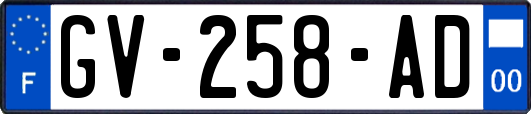 F
GV-258-AD
00